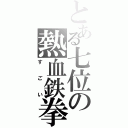 とある七位の熱血鉄拳

すごい